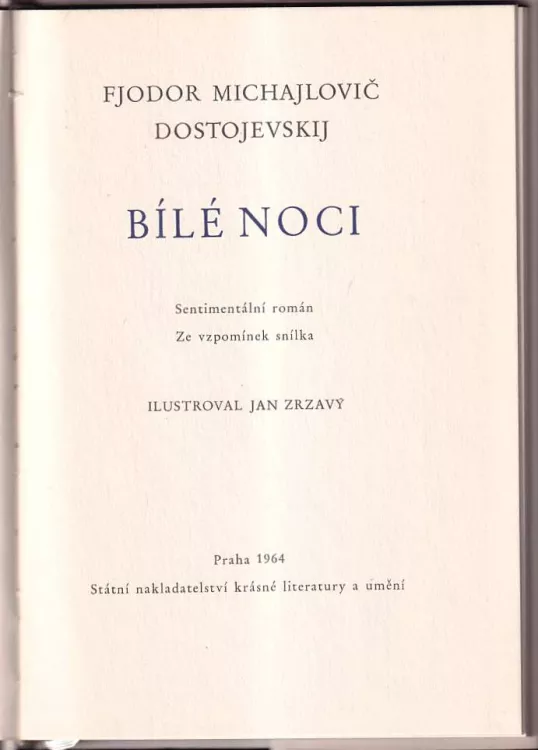 FJODOR MICHAJLOVIČ
DOSTOJEVSKIJ

BÍLÉ NOCI

Sentimentální román
Ze vzpomínek snílka

ILUSTROVAL JAN ZRZAVÝ

Praha 1964
Státní nakladatelství krásné literatury a umění